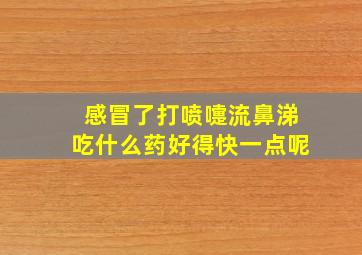 感冒了打喷嚏流鼻涕
吃什么药好得快一点呢